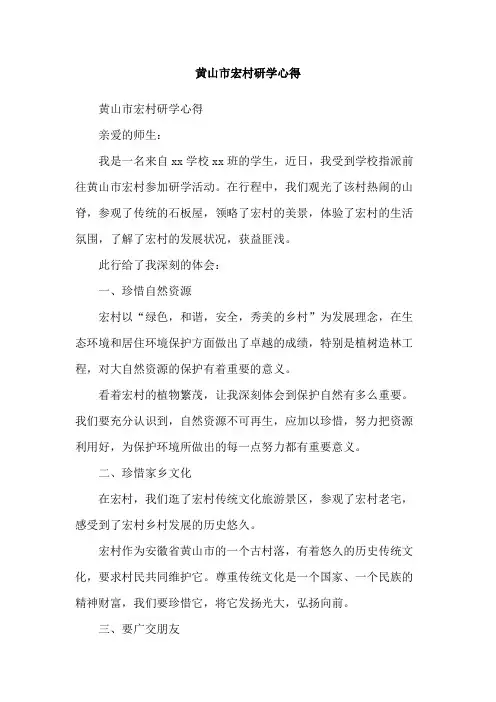 黄山市宏村研学心得

黄山市宏村研学心得

亲爱的师生：

我是一名来自 xx 学校 xx 班的学生，近日，我受到学校指派前往黄山市宏村参加研学活动。在行程中，我们观光了该村热闹的山脊，参观了传统的石板屋，领略了宏村的美景，体验了宏村的生活氛围，了解了宏村的发展状况，获益匪浅。

此行给了我深刻的体会：

一、珍惜自然资源

宏村以“绿色，和谐，安全，秀美的乡村”为发展理念，在生态环境和居住环境保护方面做出了卓越的成绩，特别是植树造林工程，对大自然资源的保护有着重要的意义。

看着宏村的植物繁茂，让我深刻体会到保护自然有多么重要。我们要充分认识到，自然资源不可再生，应加以珍惜，努力把资源利用好，为保护环境所做出的每一点努力都有重要意义。

二、珍惜家乡文化

在宏村，我们逛了宏村传统文化旅游景区，参观了宏村老宅，感受到了宏村乡村发展的历史悠久。

宏村作为安徽省黄山市的一个古村落，有着悠久的历史传统文化，要求村民共同维护它。尊重传统文化是一个国家、一个民族的精神财富，我们要珍惜它，将它发扬光大，弘扬向前。

三、要广交朋友